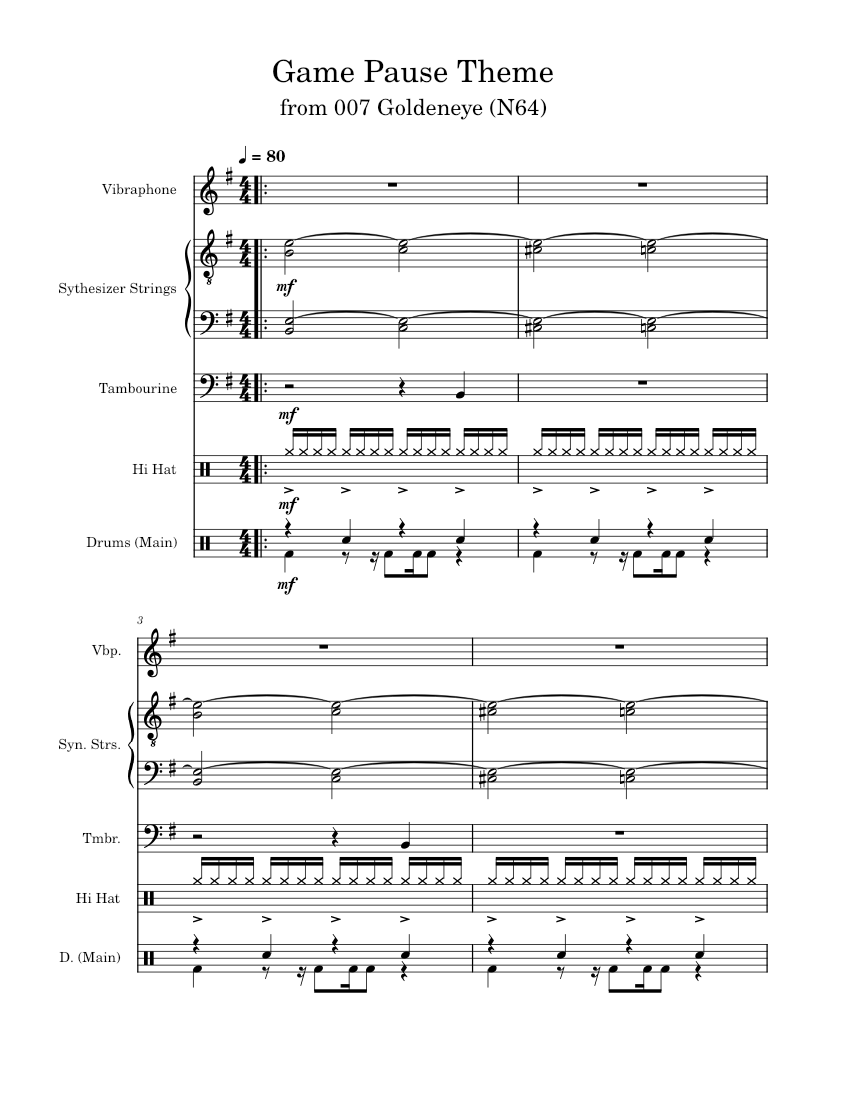 Game Pause Theme
from 007 Goldeneye (N64)

♩ = 80

Vibraphone

Sythesizer Strings

mf

Tambourine

mf

Hi Hat

mf

Drums (Main)

mf

3

Vbp.

Syn. Strs.

Tmbr.

Hi Hat

D. (Main)